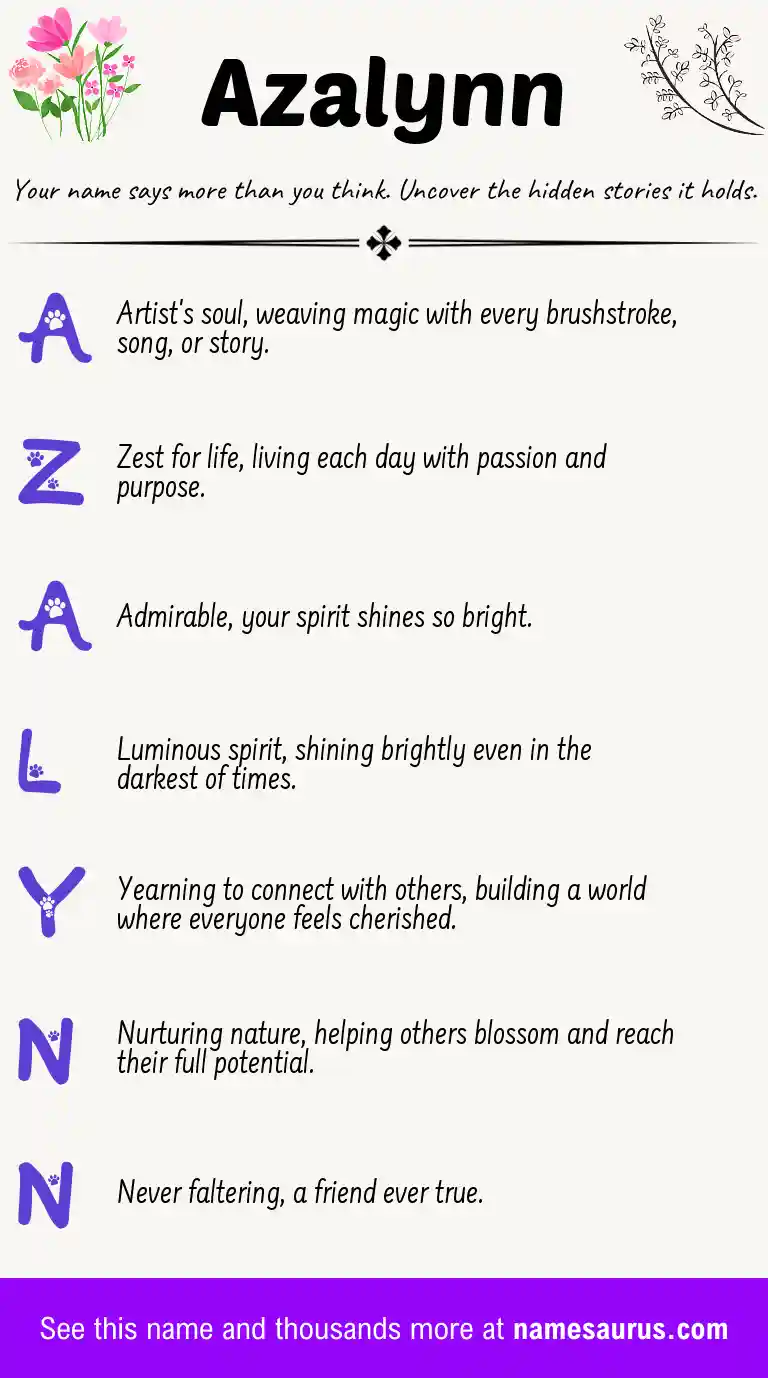 Azalynn

Your name says more than you think. Uncover the hidden stories it holds.

A Artist's soul, weaving magic with every brushstroke, song, or story.

Z Zest for life, living each day with passion and purpose.

A Admirable, your spirit shines so bright.

L Luminous spirit, shining brightly even in the darkest of times.

Y Yearning to connect with others, building a world where everyone feels cherished.

N Nurturing nature, helping others blossom and reach their full potential.

N Never faltering, a friend ever true.

See this name and thousands more at namesaurus.com